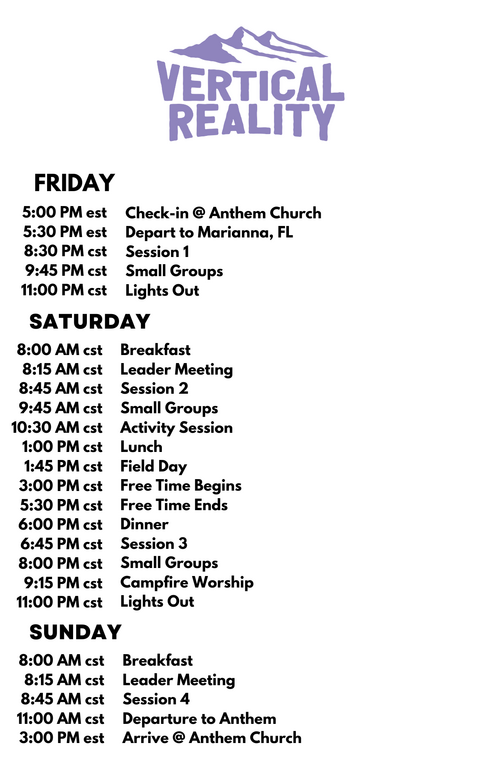 VERTICAL REALITY

FRIDAY

5:00 PM est Check-in @ Anthem Church
5:30 PM est Depart to Marianna, FL
8:30 PM cst Session 1
9:45 PM cst Small Groups
11:00 PM cst Lights Out

SATURDAY

8:00 AM cst Breakfast
8:15 AM cst Leader Meeting
8:45 AM cst Session 2
9:45 AM cst Small Groups
10:30 AM cst Activity Session
1:00 PM cst Lunch
1:45 PM cst Field Day
3:00 PM cst Free Time Begins
5:30 PM cst Free Time Ends
6:00 PM cst Dinner
6:45 PM cst Session 3
8:00 PM cst Small Groups
9:15 PM cst Campfire Worship
11:00 PM cst Lights Out

SUNDAY

8:00 AM cst Breakfast
8:15 AM cst Leader Meeting
8:45 AM cst Session 4
11:00 AM cst Departure to Anthem
3:00 PM est Arrive @ Anthem Church